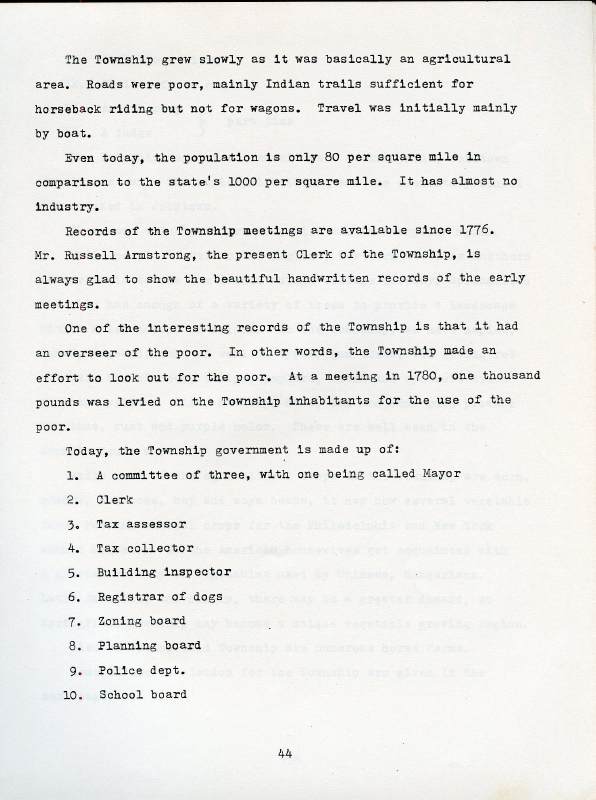 The Township grew slowly as it was basically an agricultural area. Roads were poor, mainly Indian trails sufficient for horseback riding but not for wagons. Travel was initially mainly by boat.

Even today, the population is only 80 per square mile in comparison to the state's 1000 per square mile. It has almost no industry.

Records of the Township meetings are available since 1776. Mr. Russell Armstrong, the present Clerk of the Township, is always glad to show the beautiful handwritten records of the early meetings.

One of the interesting records of the Township is that it had an overseer of the poor. In other words, the Township made an effort to look out for the poor. At a meeting in 1780, one thousand pounds was levied on the Township inhabitants for the use of the poor.

Today, the Township government is made up of:

1. A committee of three, with one being called Mayor
2. Clerk
3. Tax assessor
4. Tax collector
5. Building inspector
6. Registrar of dogs
7. Zoning board
8. Planning board
9. Police dept.
10. School board

44